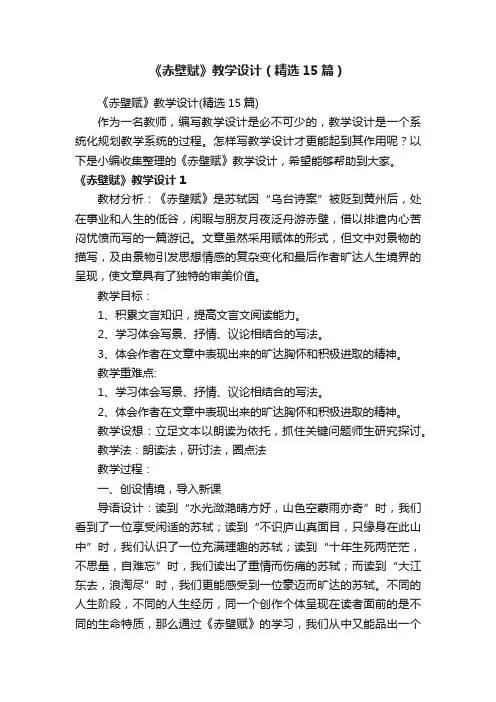 《赤壁赋》教学设计（精选15篇）

《赤壁赋》教学设计(精选15篇)

作为一名教师，编写教学设计是必不可少的，教学设计是一个系统化规划教学系统的过程。怎样写教学设计才更能起到其作用呢？以下是小编收集整理的《赤壁赋》教学设计，希望能够帮助到大家。

《赤壁赋》教学设计1

教材分析：《赤壁赋》是苏轼因“乌台诗案”被贬到黄州后，处在事业和人生的低谷，闲暇与朋友月夜泛舟游赤壁，借以排遣内心苦闷忧愤而写的一篇游记。文章虽然采用赋体的形式，但文中对景物的描写，及由景物引发思想情感的复杂变化和最后作者旷达人生境界的呈现，使文章具有了独特的审美价值。

教学目标：

1、积累文言知识，提高文言文阅读能力。

2、学习体会写景、抒情、议论相结合的写法。

3、体会作者在文章中表现出来的旷达胸怀和积极进取的精神。

教学重难点:

1、学习体会写景、抒情、议论相结合的写法。

2、体会作者在文章中表现出来的旷达胸怀和积极进取的精神。

教学设想：立足文本以朗读为依托，抓住关键问题师生研究探讨。

教学法：朗读法，研讨法，圈点法

教学过程：

一、创设情境，导入新课

导语设计：读到“水光潋滟晴方好，山色空蒙雨亦奇”时，我们看到了一位享受闲适的苏轼；读到“不识庐山真面目，只缘身在此山中”时，我们认识了一位充满理趣的苏轼；读到“十年生死两茫茫，不思量，自难忘”时，我们读出了重情而伤痛的苏轼；而读到“大江东去，浪淘尽”时，我们更能感受到一位豪迈而旷达的苏轼。不同的人生阶段，不同的人生经历，同一个创作个体呈现在读者面前的是不同的生命特质，那么通过《赤壁赋》的学习，我们从中又能品出一个